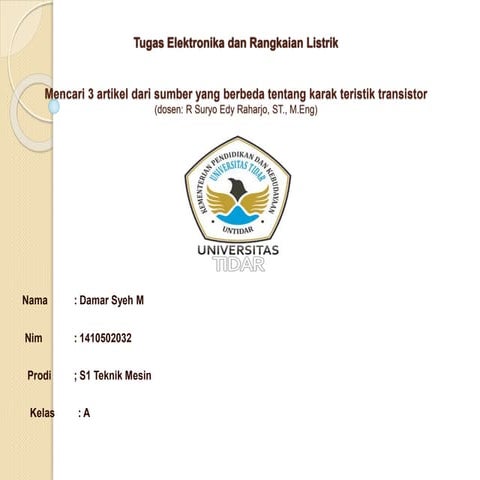 Tugas Elektronika dan Rangkaian Listrik

Mencari 3 artikel dari sumber yang berbeda tentang karak teristik transistor
(dosen: R Suryo Edy Raharjo, ST., M.Eng)

KEMENTERIAN PENDIDIKAN DAN KEBUDAYAAN
UNIVERSITAS TIDAR
UNTIDAR

UNIVERSITAS
TIDAR

Nama : Damar Syeh M

Nim : 1410502032

Prodi ; S1 Teknik Mesin

Kelas : A